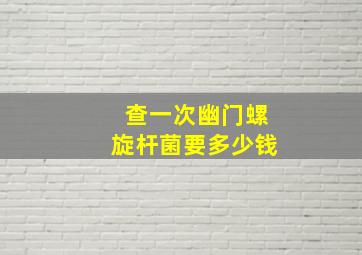 查一次幽门螺旋杆菌要多少钱